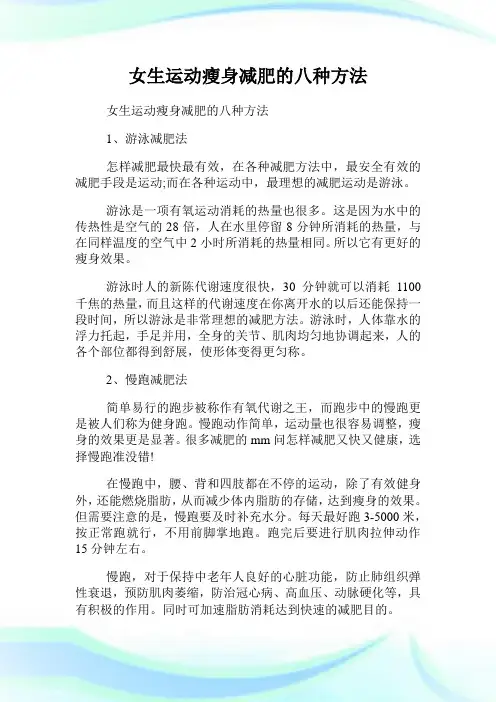 女生运动瘦身减肥的八种方法

女生运动瘦身减肥的八种方法

1、游泳减肥法

怎样减肥最快最有效，在各种减肥方法中，最安全有效的减肥手段是运动;而在各种运动中，最理想的减肥运动是游泳。

游泳是一项有氧运动消耗的热量也很多。这是因为水中的传热性是空气的 28 倍，人在水里停留 8 分钟所消耗的热量，与在同样温度的空气中 2 小时所消耗的热量相同。所以它有更好的瘦身效果。

游泳时人的新陈代谢速度很快，30 分钟就可以消耗 1100 千焦的热量，而且这样的代谢速度在你离开水的以后还能保持一段时间，所以游泳是非常理想的减肥方法。游泳时，人体靠水的浮力托起，手足并用，全身的关节、肌肉均匀地协调起来，人的各个部位都得到舒展，使形体变得更匀称。

2、慢跑减肥法

简单易行的跑步被称作有氧代谢之王，而跑步中的慢跑更是被人们称为健身跑。慢跑动作简单，运动量也很容易调整，瘦身的效果更是显著。很多减肥的 mm 问怎样减肥又快又健康，选择慢跑准没错!

在慢跑中，腰、背和四肢都在不停的运动，除了有效健身外，还能燃烧脂肪，从而减少体内脂肪的存储，达到瘦身的效果。但需要注意的是，慢跑要及时补充水分。每天最好跑 3-5000 米，按正常跑就行，不用前脚掌地跑。跑完后要进行肌肉拉伸动作 15 分钟左右。

慢跑，对于保持中老年人良好的心脏功能，防止肺组织弹性衰退，预防肌肉萎缩，防治冠心病、高血压、动脉硬化等，具有积极的作用。同时可加速脂肪消耗达到快速的减肥目的。